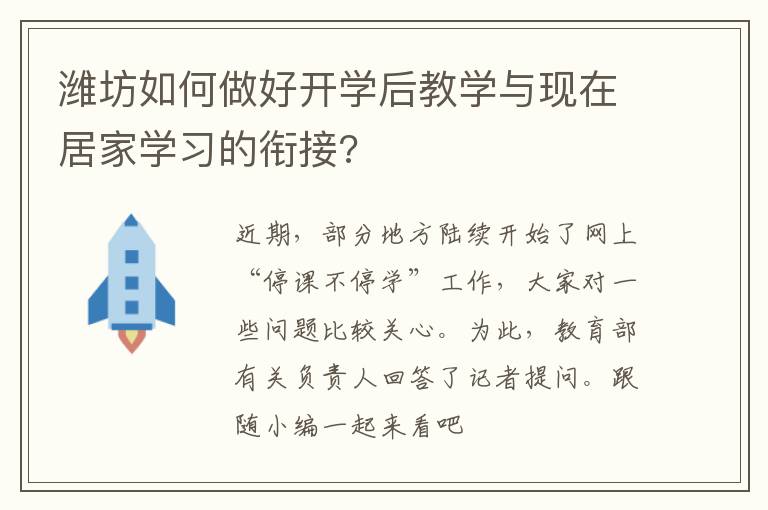 潍坊如何做好开学后教学与现在居家学习的衔接?

近期，部分地方陆续开始了网上“停课不停学”工作，大家对一些问题比较关心。为此，教育部有关负责人回答了记者提问。跟随小编一起来看吧